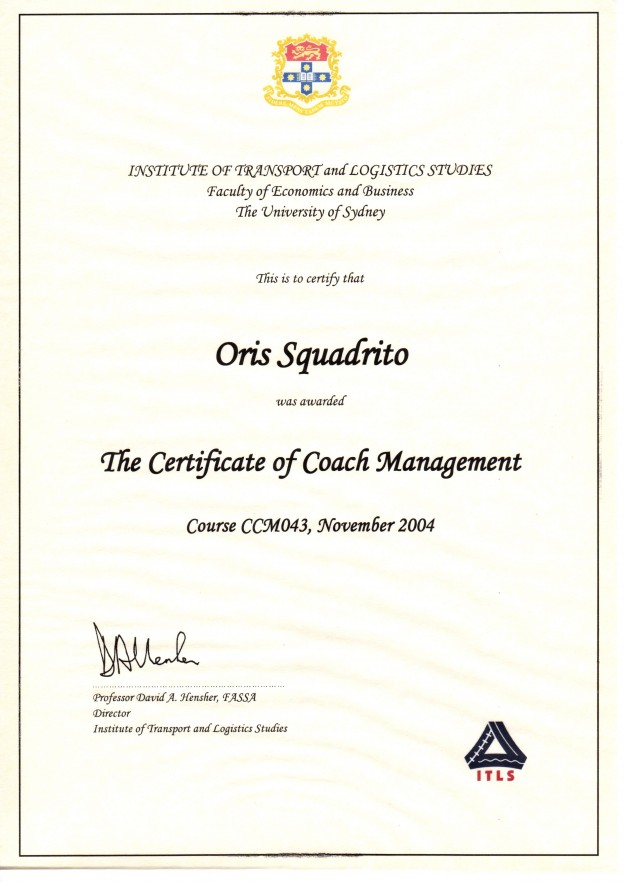 INSTITUTE OF TRANSPORT and LOGISTICS STUDIES
Faculty of Economics and Business
The University of Sydney

This is to certify that

Oris Squadrito

was awarded

The Certificate of Coach Management

Course CCM043, November 2004

DAHensher

Professor David A. Hensher, FASSA
Director
Institute of Transport and Logistics Studies

ITLS